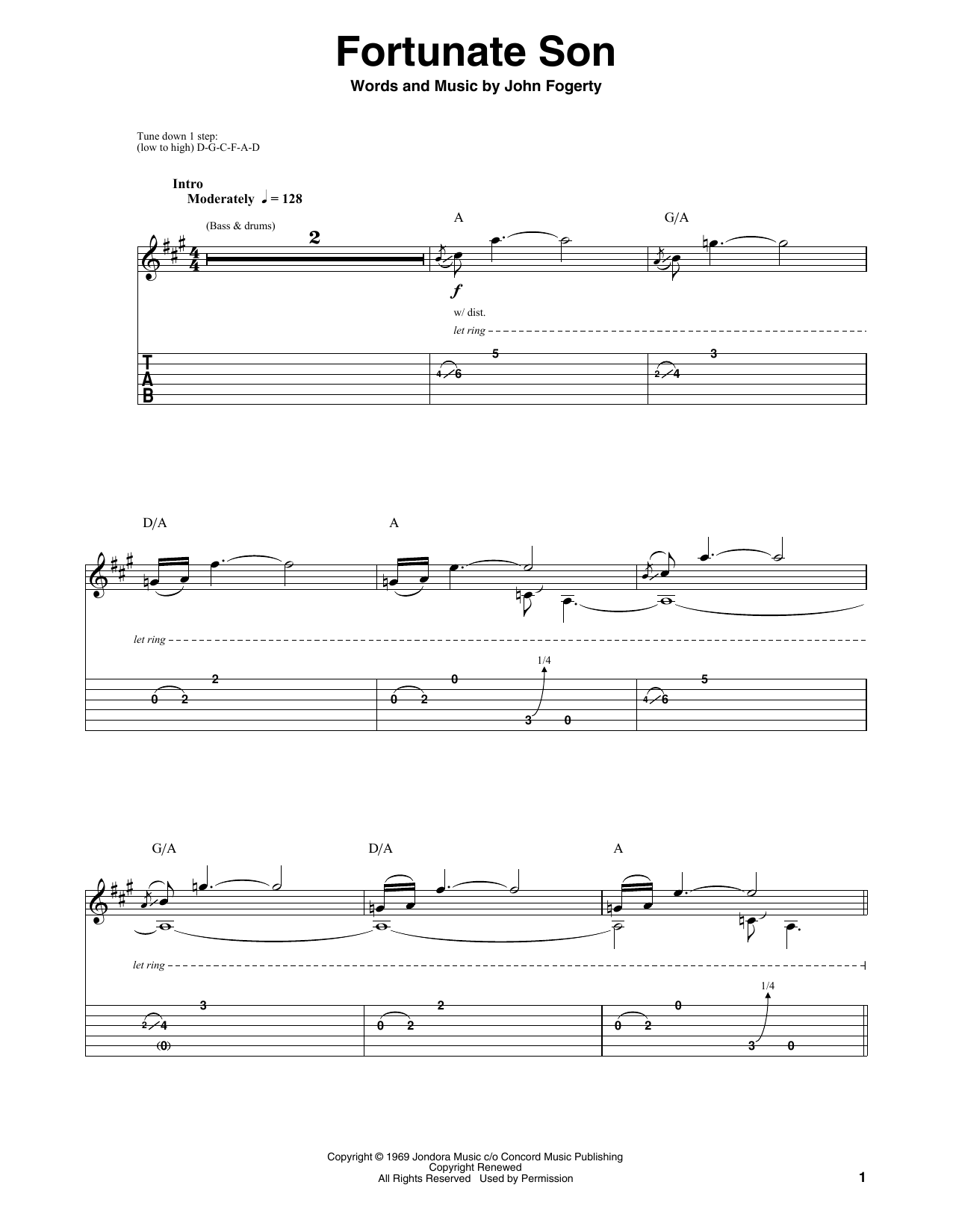 Fortunate Son

Words and Music by John Fogerty

Tune down 1 step:
(low to high) D-G-C-F-A-D

Intro
Moderately ♩ = 128

(Bass & drums)

2

A

G/A

f

w/ dist.

let ring

T
A
B

5

4 6

3

2 4

D/A

A

let ring

1/4

2

0 2

0

0 2

3 0

5

4 6

G/A

D/A

A

let ring

1/4

3

2 4

(0)

2

0 2

0

0 2

3 0

Copyright © 1969 Jondora Music c/o Concord Music Publishing
Copyright Renewed
All Rights Reserved Used by Permission

1